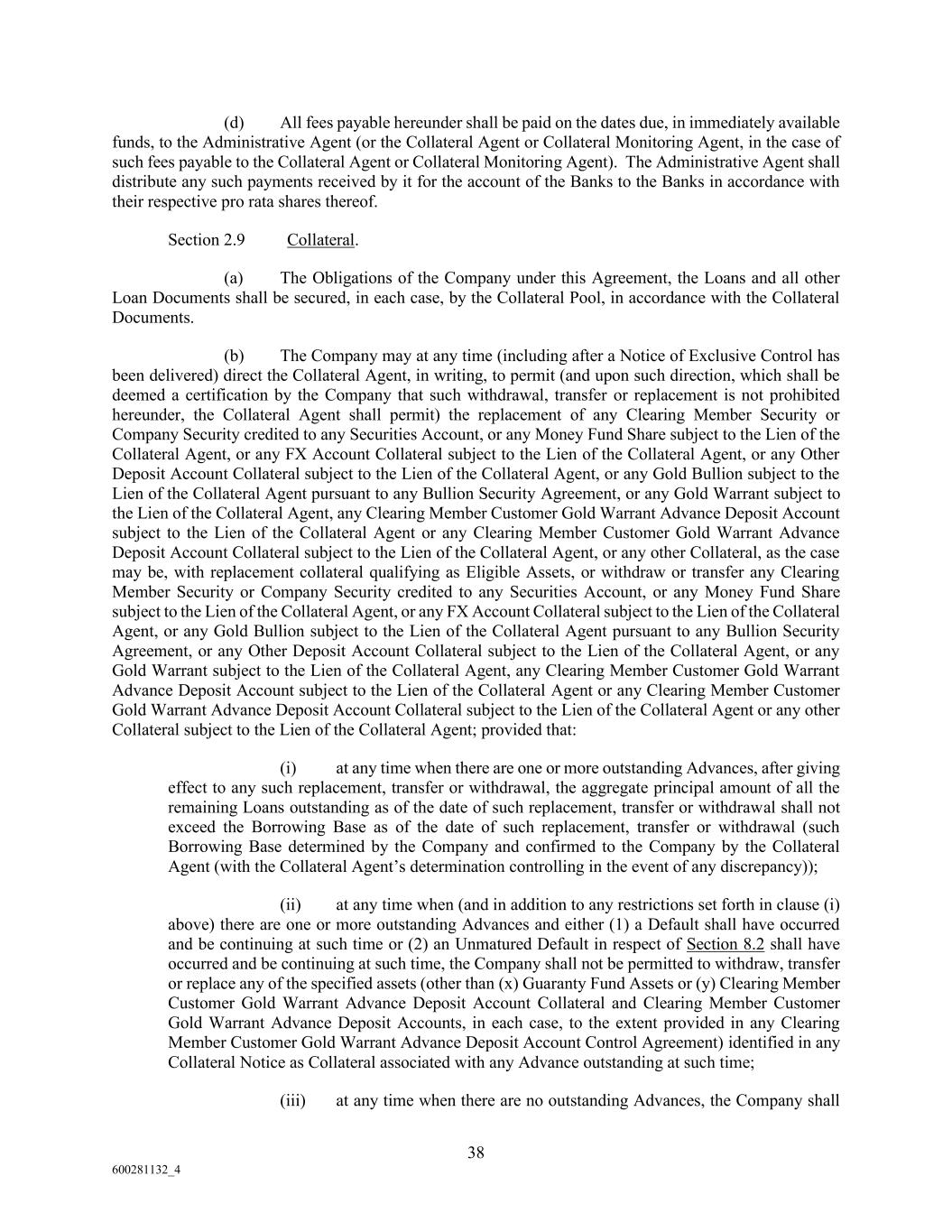 (d) All fees payable hereunder shall be paid on the dates due, in immediately available funds, to the Administrative Agent (or the Collateral Agent or Collateral Monitoring Agent, in the case of such fees payable to the Collateral Agent or Collateral Monitoring Agent). The Administrative Agent shall distribute any such payments received by it for the account of the Banks to the Banks in accordance with their respective pro rata shares thereof.

Section 2.9 Collateral.

(a) The Obligations of the Company under this Agreement, the Loans and all other Loan Documents shall be secured, in each case, by the Collateral Pool, in accordance with the Collateral Documents.

(b) The Company may at any time (including after a Notice of Exclusive Control has been delivered) direct the Collateral Agent, in writing, to permit (and upon such direction, which shall be deemed a certification by the Company that such withdrawal, transfer or replacement is not prohibited hereunder, the Collateral Agent shall permit) the replacement of any Clearing Member Security or Company Security credited to any Securities Account, or any Money Fund Share subject to the Lien of the Collateral Agent, or any FX Account Collateral subject to the Lien of the Collateral Agent, or any Other Deposit Account Collateral subject to the Lien of the Collateral Agent, or any Gold Bullion subject to the Lien of the Collateral Agent pursuant to any Bullion Security Agreement, or any Gold Warrant subject to the Lien of the Collateral Agent, any Clearing Member Customer Gold Warrant Advance Deposit Account subject to the Lien of the Collateral Agent or any Clearing Member Customer Gold Warrant Advance Deposit Account Collateral subject to the Lien of the Collateral Agent, or any other Collateral, as the case may be, with replacement collateral qualifying as Eligible Assets, or withdraw or transfer any Clearing Member Security or Company Security credited to any Securities Account, or any Money Fund Share subject to the Lien of the Collateral Agent, or any FX Account Collateral subject to the Lien of the Collateral Agent, or any Gold Bullion subject to the Lien of the Collateral Agent pursuant to any Bullion Security Agreement, or any Other Deposit Account Collateral subject to the Lien of the Collateral Agent, or any Gold Warrant subject to the Lien of the Collateral Agent, any Clearing Member Customer Gold Warrant Advance Deposit Account subject to the Lien of the Collateral Agent or any Clearing Member Customer Gold Warrant Advance Deposit Account Collateral subject to the Lien of the Collateral Agent or any other Collateral subject to the Lien of the Collateral Agent; provided that:

(i) at any time when there are one or more outstanding Advances, after giving effect to any such replacement, transfer or withdrawal, the aggregate principal amount of all the remaining Loans outstanding as of the date of such replacement, transfer or withdrawal shall not exceed the Borrowing Base as of the date of such replacement, transfer or withdrawal (such Borrowing Base determined by the Company and confirmed to the Company by the Collateral Agent (with the Collateral Agent's determination controlling in the event of any discrepancy));

(ii) at any time when (and in addition to any restrictions set forth in clause (i) above) there are one or more outstanding Advances and either (1) a Default shall have occurred and be continuing at such time or (2) an Unmatured Default in respect of Section 8.2 shall have occurred and be continuing at such time, the Company shall not be permitted to withdraw, transfer or replace any of the specified assets (other than (x) Guaranty Fund Assets or (y) Clearing Member Customer Gold Warrant Advance Deposit Account Collateral and Clearing Member Customer Gold Warrant Advance Deposit Accounts, in each case, to the extent provided in any Clearing Member Customer Gold Warrant Advance Deposit Account Control Agreement) identified in any Collateral Notice as Collateral associated with any Advance outstanding at such time;

(iii) at any time when there are no outstanding Advances, the Company shall

38

600281132_4